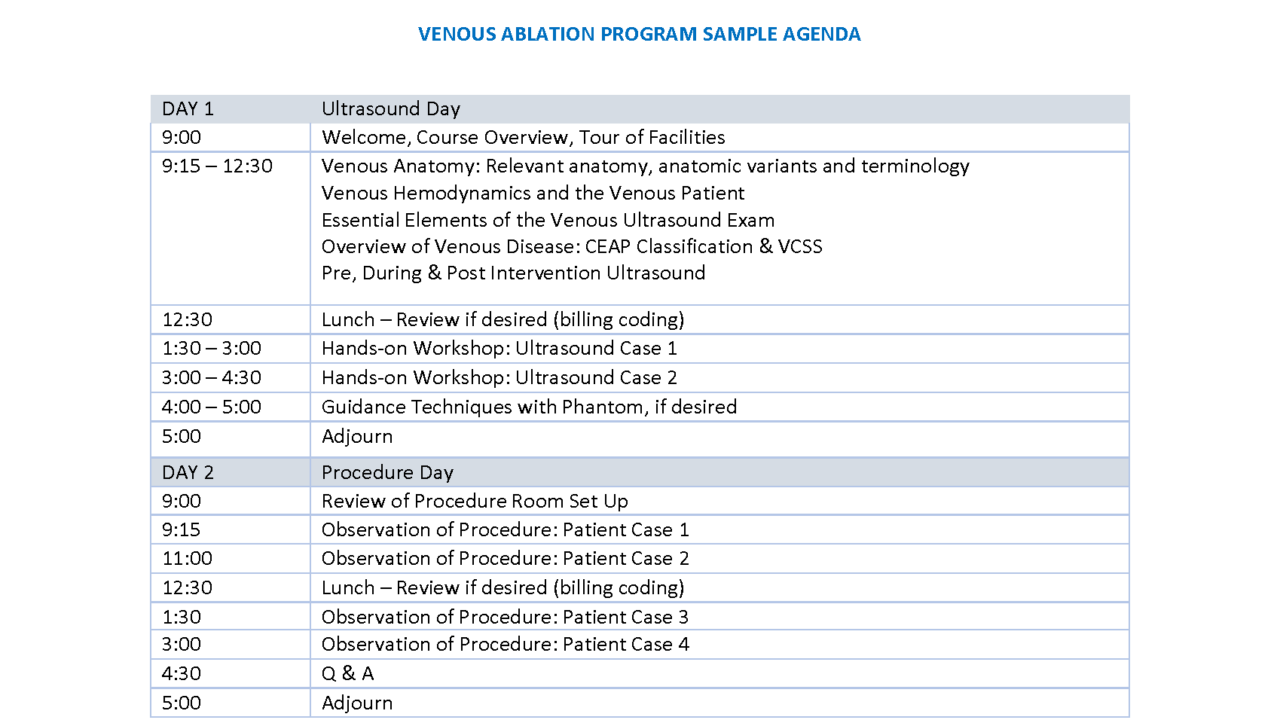 VENOUS ABLATION PROGRAM SAMPLE AGENDA

| DAY 1 | Ultrasound Day |
|---|---|
| 9:00 | Welcome, Course Overview, Tour of Facilities |
| 9:15 – 12:30 | Venous Anatomy: Relevant anatomy, anatomic variants and terminology Venous Hemodynamics and the Venous Patient Essential Elements of the Venous Ultrasound Exam Overview of Venous Disease: CEAP Classification & VCSS Pre, During & Post Intervention Ultrasound |
| 12:30 | Lunch – Review if desired (billing coding) |
| 1:30 – 3:00 | Hands-on Workshop: Ultrasound Case 1 |
| 3:00 – 4:30 | Hands-on Workshop: Ultrasound Case 2 |
| 4:00 – 5:00 | Guidance Techniques with Phantom, if desired |
| 5:00 | Adjourn |
| DAY 2 | Procedure Day |
| 9:00 | Review of Procedure Room Set Up |
| 9:15 | Observation of Procedure: Patient Case 1 |
| 11:00 | Observation of Procedure: Patient Case 2 |
| 12:30 | Lunch – Review if desired (billing coding) |
| 1:30 | Observation of Procedure: Patient Case 3 |
| 3:00 | Observation of Procedure: Patient Case 4 |
| 4:30 | Q & A |
| 5:00 | Adjourn |